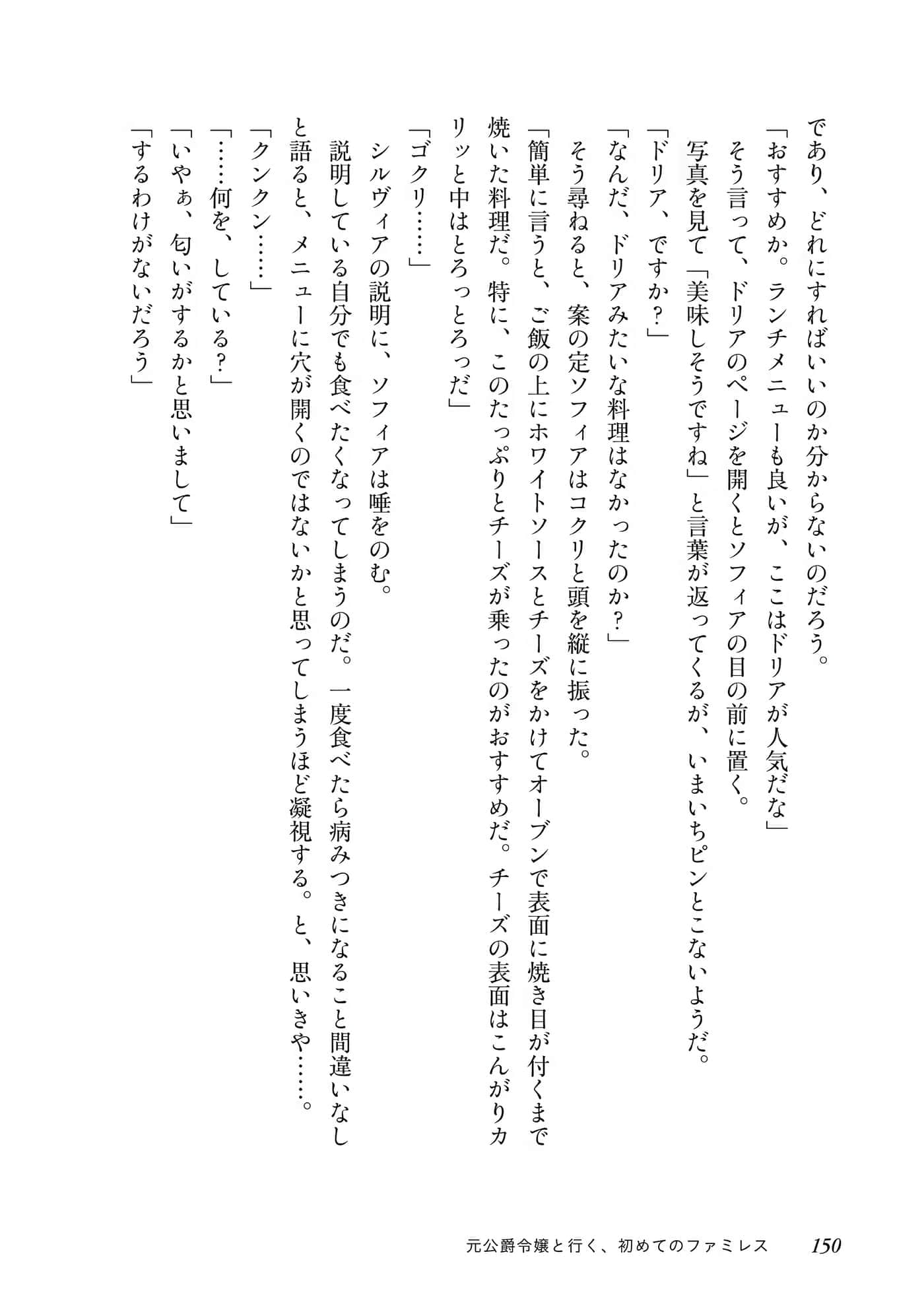 であり、どれにすればいいのか分からないのだろう。
「おすすめか。ランチメニューも良いが、ここはドリアが人気だな」
そう言って、ドリアのページを開くとソフィアの目の前に置く。
写真を見て「美味しそうですね」と言葉が返ってくるが、いまいちピンとこないようだ。
「ドリア、ですか？」
「なんだ、ドリアみたいな料理はなかったのか？」
そう尋ねると、案の定ソフィアはコクリと頭を縦に振った。
「簡単に言うと、ご飯の上にホワイトソースとチーズをかけてオーブンで表面に焼き目が付くまで焼いた料理だ。特に、このたっぷりとチーズが乗ったのがおすすめだ。チーズの表面はこんがりカリッと中はとろっとろっだ」
「ゴクリ……」
シルヴィアの説明に、ソフィアは唾をのむ。
説明している自分でも食べたくなってしまうのだ。一度食べたら病みつきになること間違いなしと語ると、メニューに穴が開くのではないかと思ってしまうほど凝視する。と、思いきや……。
「クンクン……」
「……何を、している？」
「いやぁ、匂いがするかと思いまして」
「するわけがないだろう」

元公爵令嬢と行く、初めてのファミレス　150